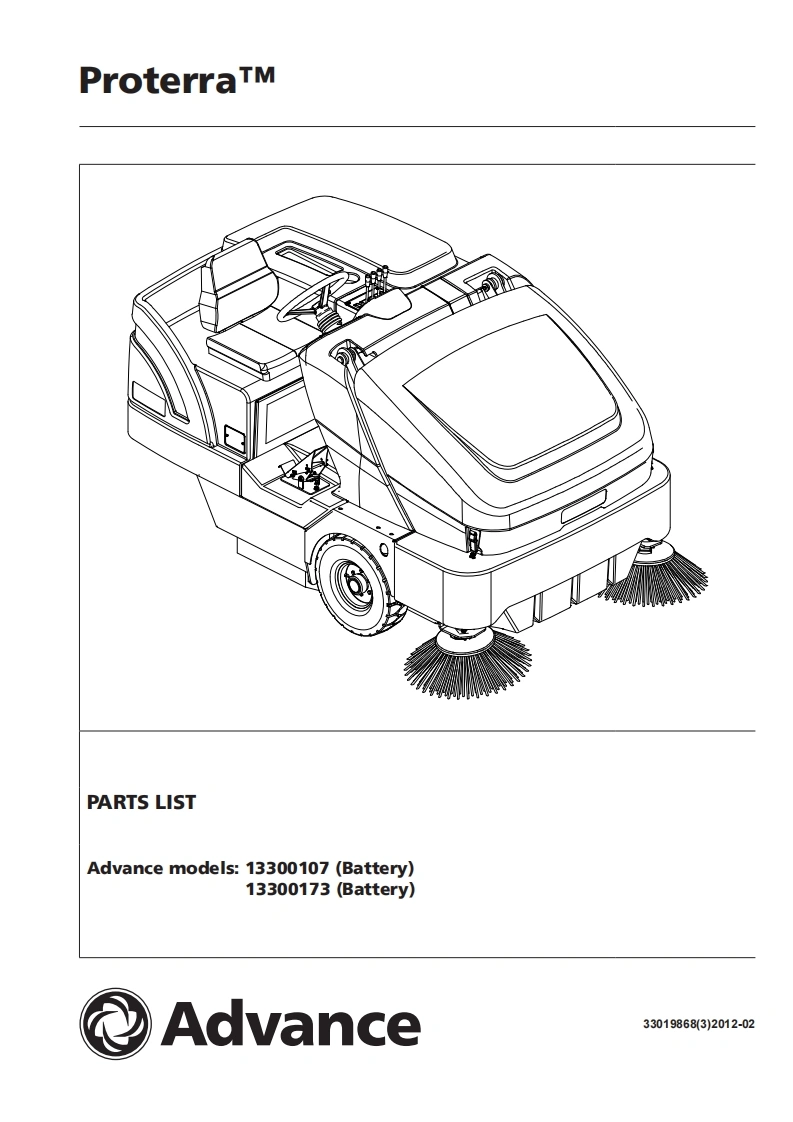 Proterra™

PARTS LIST

Advance models: 13300107 (Battery)
13300173 (Battery)

Advance

33019868(3)2012-02